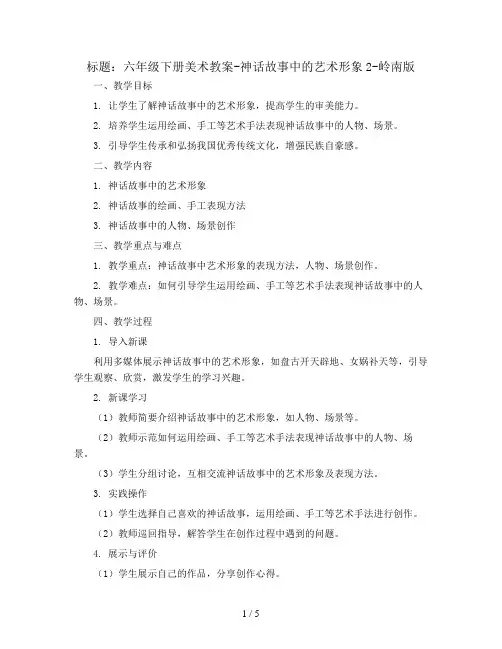 标题：六年级下册美术教案-神话故事中的艺术形象 2-岭南版

一、教学目标

1. 让学生了解神话故事中的艺术形象，提高学生的审美能力。

2. 培养学生运用绘画、手工等艺术手法表现神话故事中的人物、场景。

3. 引导学生传承和弘扬我国优秀传统文化，增强民族自豪感。

二、教学内容

1. 神话故事中的艺术形象

2. 神话故事的绘画、手工表现方法

3. 神话故事中的人物、场景创作

三、教学重点与难点

1. 教学重点：神话故事中艺术形象的表现方法，人物、场景创作。

2. 教学难点：如何引导学生运用绘画、手工等艺术手法表现神话故事中的人物、场景。

四、教学过程

1. 导入新课

利用多媒体展示神话故事中的艺术形象，如盘古开天辟地、女娲补天等，引导学生观察、欣赏，激发学生的学习兴趣。

2. 新课学习

（1）教师简要介绍神话故事中的艺术形象，如人物、场景等。

（2）教师示范如何运用绘画、手工等艺术手法表现神话故事中的人物、场景。

（3）学生分组讨论，互相交流神话故事中的艺术形象及表现方法。

3. 实践操作

（1）学生选择自己喜欢的神话故事，运用绘画、手工等艺术手法进行创作。

（2）教师巡回指导，解答学生在创作过程中遇到的问题。

4. 展示与评价

（1）学生展示自己的作品，分享创作心得。

1 / 5